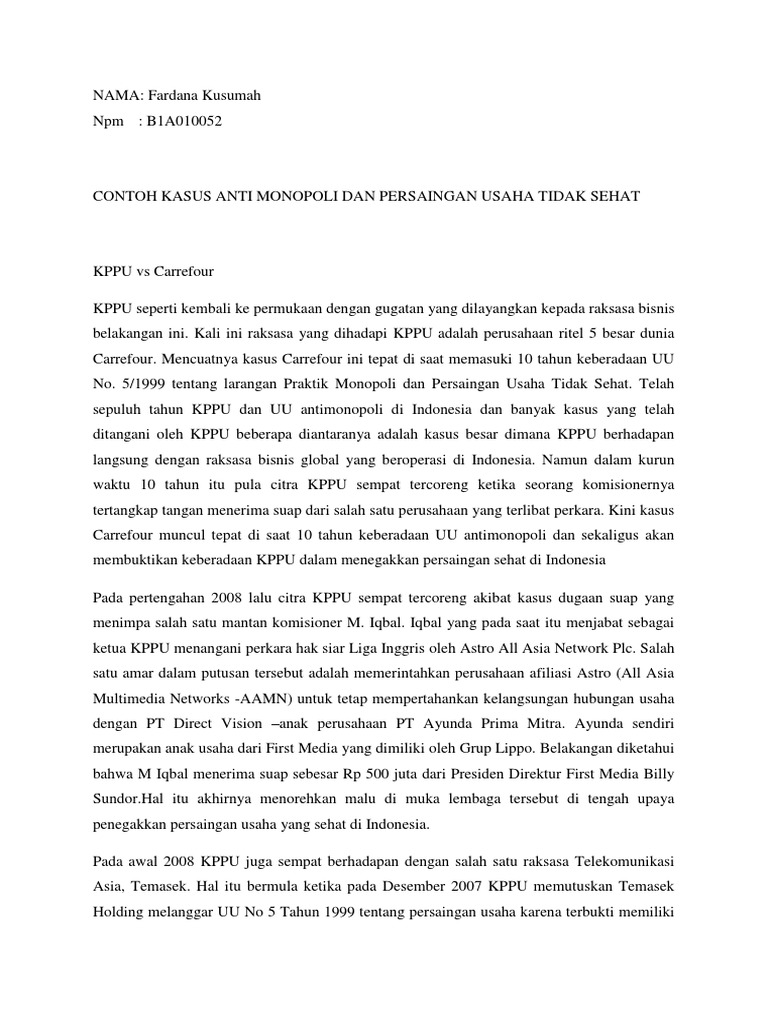 NAMA: Fardana Kusumah
Npm : B1A010052

CONTOH KASUS ANTI MONOPOLI DAN PERSAINGAN USAHA TIDAK SEHAT

KPPU vs Carrefour

KPPU seperti kembali ke permukaan dengan gugatan yang dilayangkan kepada raksasa bisnis belakangan ini. Kali ini raksasa yang dihadapi KPPU adalah perusahaan ritel 5 besar dunia Carrefour. Mencuatnya kasus Carrefour ini tepat di saat memasuki 10 tahun keberadaan UU No. 5/1999 tentang larangan Praktik Monopoli dan Persaingan Usaha Tidak Sehat. Telah sepuluh tahun KPPU dan UU antimonopoli di Indonesia dan banyak kasus yang telah ditangani oleh KPPU beberapa diantaranya adalah kasus besar dimana KPPU berhadapan langsung dengan raksasa bisnis global yang beroperasi di Indonesia. Namun dalam kurun waktu 10 tahun itu pula citra KPPU sempat tercoreng ketika seorang komisionernya tertangkap tangan menerima suap dari salah satu perusahaan yang terlibat perkara. Kini kasus Carrefour muncul tepat di saat 10 tahun keberadaan UU antimonopoli dan sekaligus akan membuktikan keberadaan KPPU dalam menegakkan persaingan sehat di Indonesia

Pada pertengahan 2008 lalu citra KPPU sempat tercoreng akibat kasus dugaan suap yang menimpa salah satu mantan komisioner M. Iqbal. Iqbal yang pada saat itu menjabat sebagai ketua KPPU menangani perkara hak siar Liga Inggris oleh Astro All Asia Network Plc. Salah satu amar dalam putusan tersebut adalah memerintahkan perusahaan afiliasi Astro (All Asia Multimedia Networks -AAMN) untuk tetap mempertahankan kelangsungan hubungan usaha dengan PT Direct Vision –anak perusahaan PT Ayunda Prima Mitra. Ayunda sendiri merupakan anak usaha dari First Media yang dimiliki oleh Grup Lippo. Belakangan diketahui bahwa M Iqbal menerima suap sebesar Rp 500 juta dari Presiden Direktur First Media Billy Sundor.Hal itu akhirnya menorehkan malu di muka lembaga tersebut di tengah upaya penegakkan persaingan usaha yang sehat di Indonesia.

Pada awal 2008 KPPU juga sempat berhadapan dengan salah satu raksasa Telekomunikasi Asia, Temasek. Hal itu bermula ketika pada Desember 2007 KPPU memutuskan Temasek Holding melanggar UU No 5 Tahun 1999 tentang persaingan usaha karena terbukti memiliki